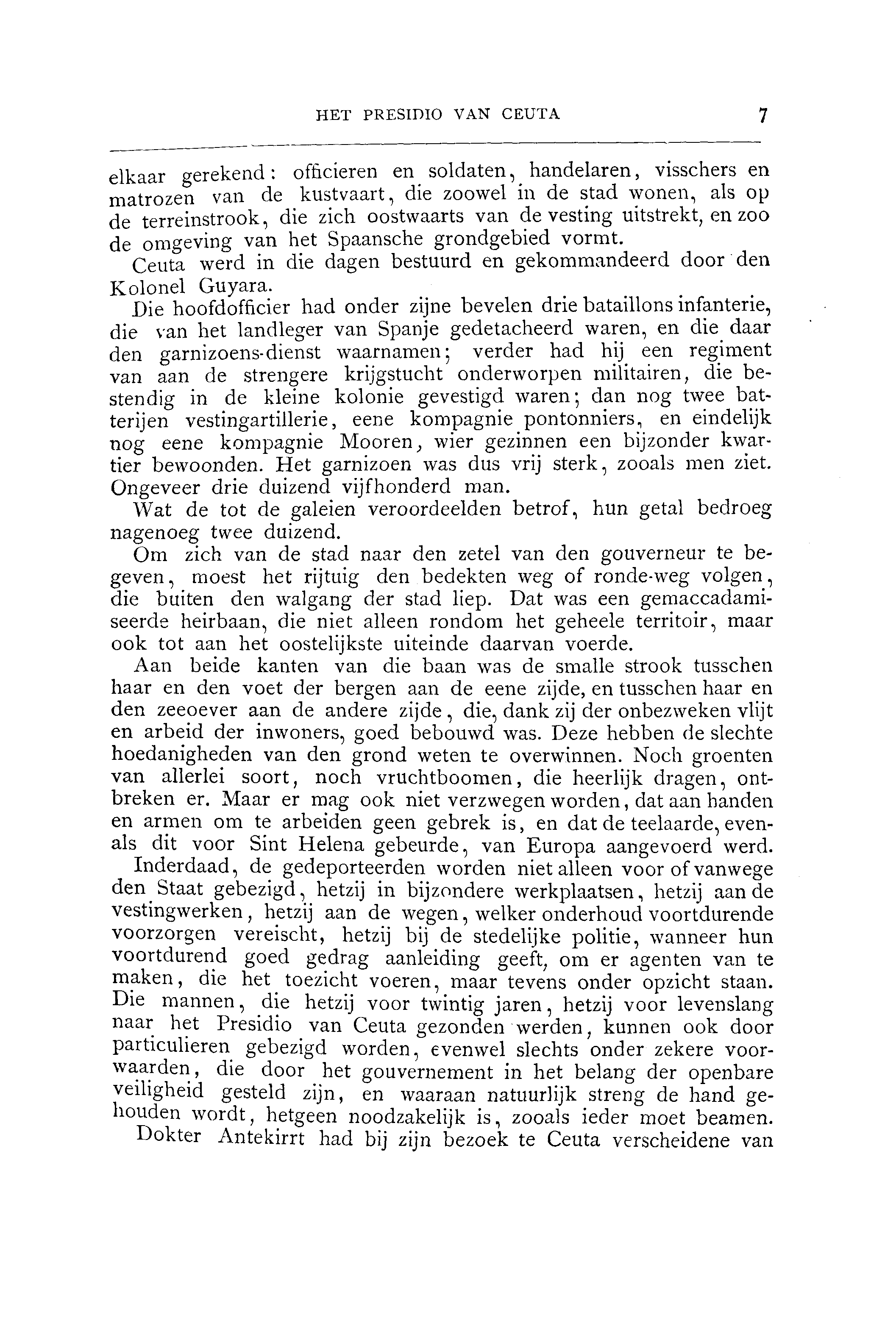 HET PRESIDIO VAN CEUTA 7

elkaar gerekend: officieren en soldaten, handelaren, visschers en matrozen van de kustvaart, die zoowel in de stad wonen, als op de terreinstrook, die zich oostwaarts van de vesting uitstrekt, en zoo de omgeving van het Spaansche grondgebied vormt.

Ceuta werd in die dagen bestuurd en gekommandeerd door den Kolonel Guyara.

Die hoofdofficier had onder zijne bevelen drie bataillons infanterie, die van het landleger van Spanje gedetacheerd waren, en die daar den garnizoens-dienst waarnamen; verder had hij een regiment van aan de strengere krijgstucht onderworpen militairen, die bestendig in de kleine kolonie gevestigd waren; dan nog twee batterijen vestingartillerie, eene kompagnie pontonniers, en eindelijk nog eene kompagnie Mooren, wier gezinnen een bijzonder kwartier bewoonden. Het garnizoen was dus vrij sterk, zooals men ziet. Ongeveer drie duizend vijfhonderd man.

Wat de tot de galeien veroordeelden betrof, hun getal bedroeg nagenoeg twee duizend.

Om zich van de stad naar den zetel van den gouverneur te begeven, moest het rijtuig den bedekten weg of ronde-weg volgen, die buiten den walgang der stad liep. Dat was een gemaccadamiseerde heirbaan, die niet alleen rondom het geheele territoir, maar ook tot aan het oostelijkste uiteinde daarvan voerde.

Aan beide kanten van die baan was de smalle strook tusschen haar en den voet der bergen aan de eene zijde, en tusschen haar en den zeeoever aan de andere zijde, die, dank zij der onbezweken vlijt en arbeid der inwoners, goed bebouwd was. Deze hebben de slechte hoedanigheden van den grond weten te overwinnen. Noch groenten van allerlei soort, noch vruchtboomen, die heerlijk dragen, ontbreken er. Maar er mag ook niet verzwegen worden, dat aan handen en armen om te arbeiden geen gebrek is, en dat de teelaarde, evenals dit voor Sint Helena gebeurde, van Europa aangevoerd werd.

Inderdaad, de gedeporteerden worden niet alleen voor of vanwege den Staat gebezigd, hetzij in bijzondere werkplaatsen, hetzij aan de vestingwerken, hetzij aan de wegen, welker onderhoud voortdurende voorzorgen vereischt, hetzij bij de stedelijke politie, wanneer hun voortdurend goed gedrag aanleiding geeft, om er agenten van te maken, die het toezicht voeren, maar tevens onder opzicht staan. Die mannen, die hetzij voor twintig jaren, hetzij voor levenslang naar het Presidio van Ceuta gezonden werden, kunnen ook door particulieren gebezigd worden, evenwel slechts onder zekere voorwaarden, die door het gouvernement in het belang der openbare veiligheid gesteld zijn, en waaraan natuurlijk streng de hand gehouden wordt, hetgeen noodzakelijk is, zooals ieder moet beamen.

Dokter Antekirrt had bij zijn bezoek te Ceuta verscheidene van